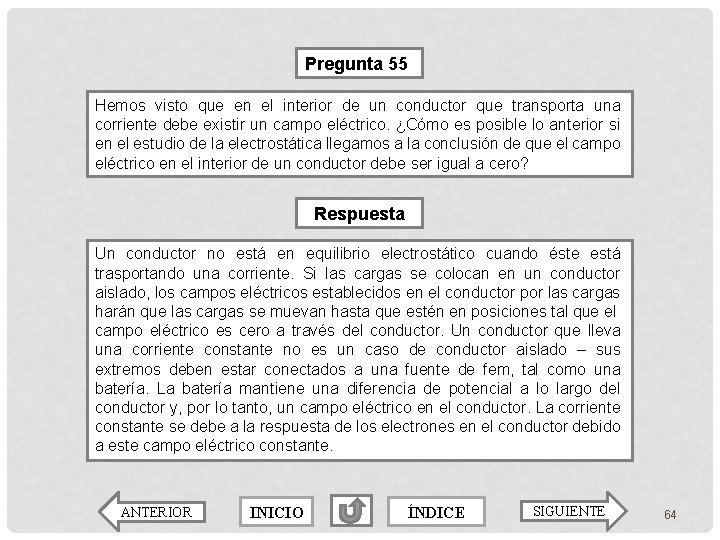 Pregunta 55

Hemos visto que en el interior de un conductor que transporta una corriente debe existir un campo eléctrico. ¿Cómo es posible lo anterior si en el estudio de la electrostática llegamos a la conclusión de que el campo eléctrico en el interior de un conductor debe ser igual a cero?

Respuesta

Un conductor no está en equilibrio electrostático cuando éste está trasportando una corriente. Si las cargas se colocan en un conductor aislado, los campos eléctricos establecidos en el conductor por las cargas harán que las cargas se muevan hasta que estén en posiciones tal que el campo eléctrico es cero a través del conductor. Un conductor que lleva una corriente constante no es un caso de conductor aislado – sus extremos deben estar conectados a una fuente de fem, tal como una batería. La batería mantiene una diferencia de potencial a lo largo del conductor y, por lo tanto, un campo eléctrico en el conductor. La corriente constante se debe a la respuesta de los electrones en el conductor debido a este campo eléctrico constante.

ANTERIOR INICIO ÍNDICE SIGUIENTE 64